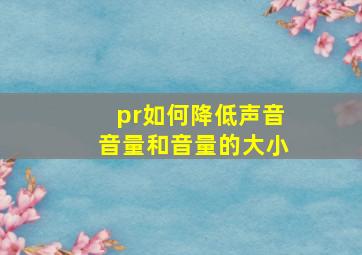 pr如何降低声音
音量和音量的大小